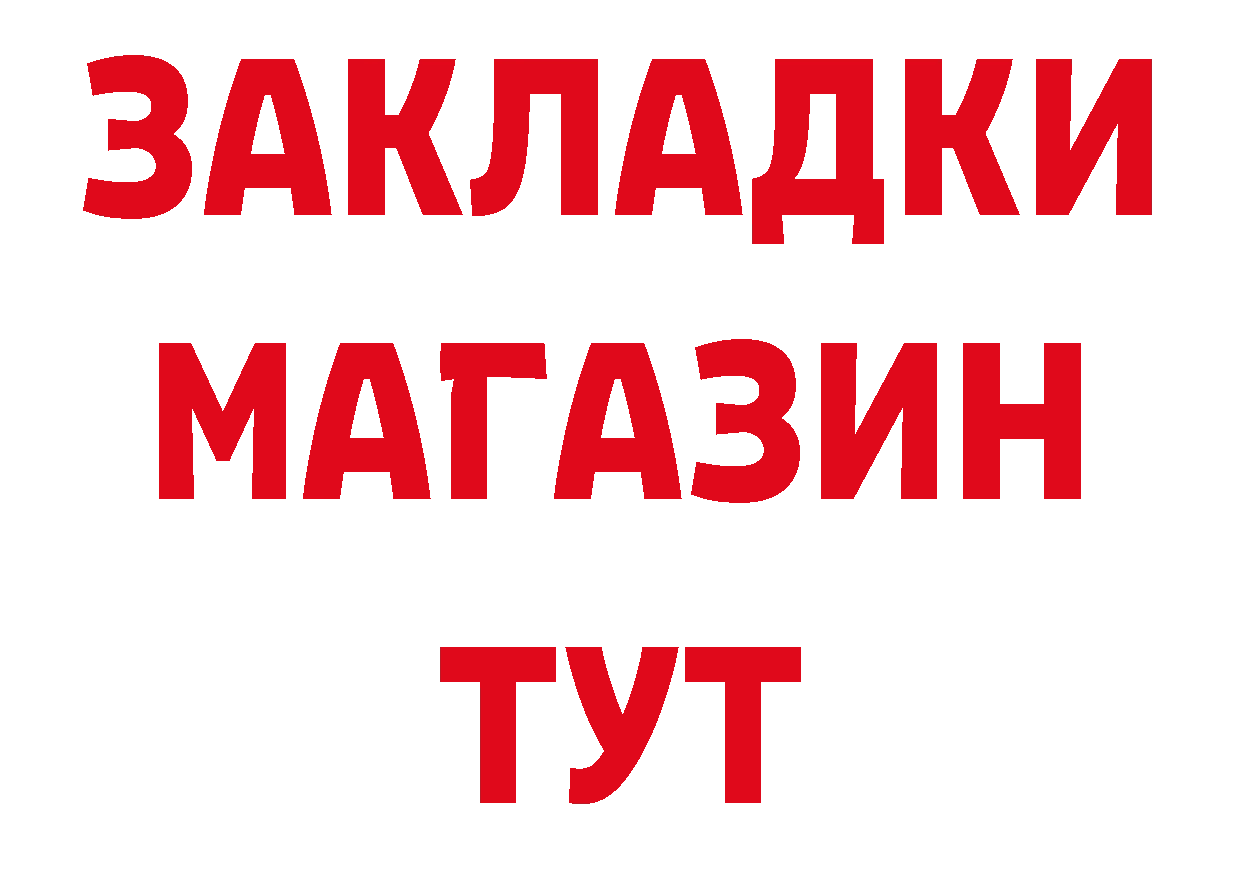 ЗАКЛАДКИ
МАГАЗИН
ТУТ